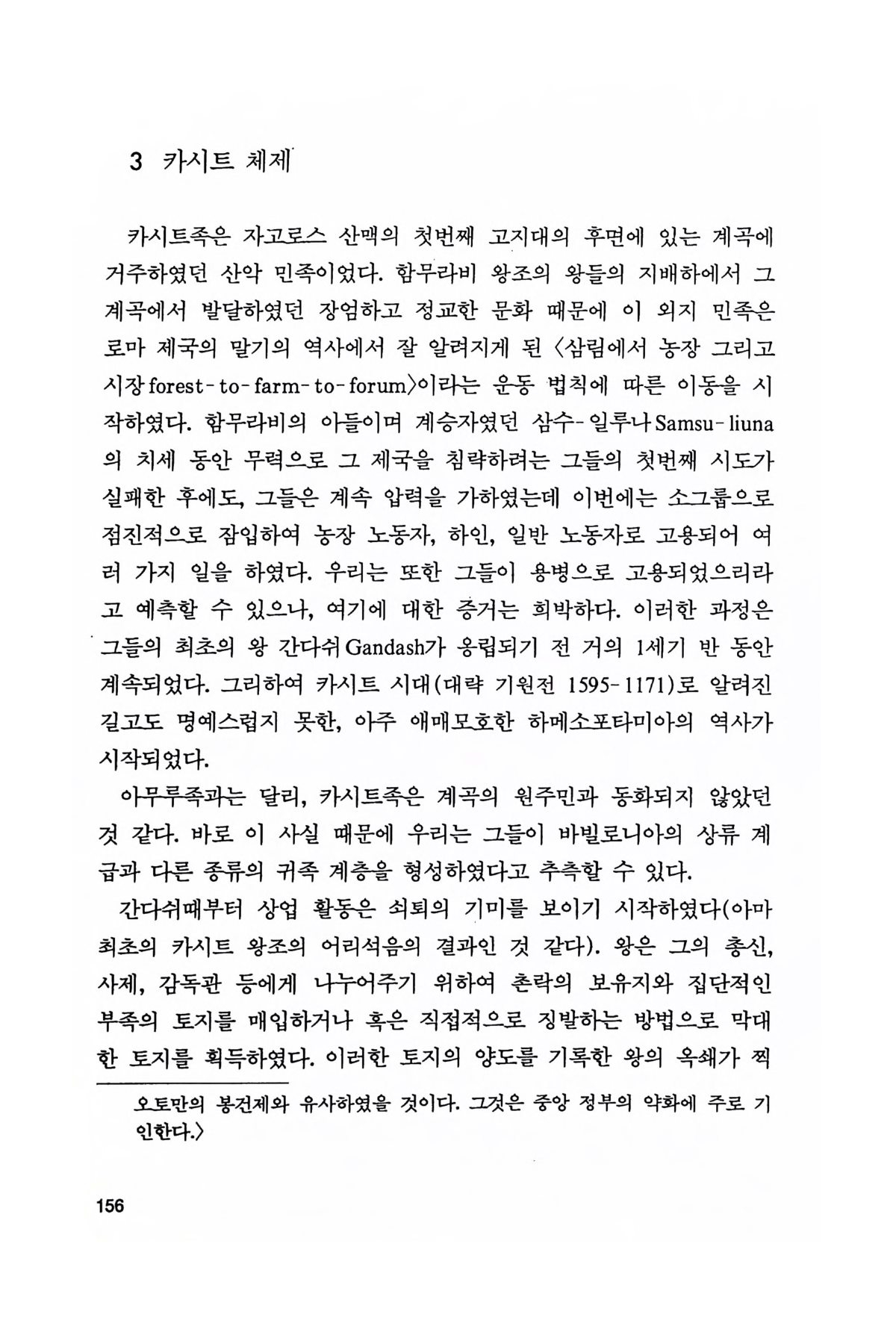 3 카시트 체제

카시트족은 자고로스 산맥의 첫번째 고지대의 후면에 있는 계곡에 거주하였던 산악 민족이었다. 함무라비 왕조의 왕들의 지배하에서 그 계곡에서 발달하였던 장엄하고 정교한 문화 때문에 이 외지 민족은 로마 제국의 말기의 역사에서 잘 알려지게 된 〈삼림에서 농장 그리고 시장 forest-to-farm-to-forum〉이라는 운동 법칙에 따른 이동을 시작하였다. 함무라비의 아들이며 계승자였던 삼수-일루나 Samsu-liuna의 치세 동안 무력으로 그 제국을 침략하려는 그들의 첫번째 시도가 실패한 후에도, 그들은 계속 압력을 가하였는데 이번에는 소그룹으로 점진적으로 잠입하여 농장 노동자, 하인, 일반 노동자로 고용되어 여러 가지 일을 하였다. 우리는 또한 그들이 용병으로 고용되었으리라고 예측할 수 있으나, 여기에 대한 증거는 희박하다. 이러한 과정은 그들의 최초의 왕 간다쉬 Gandash가 옹립되기 전 거의 1세기 반 동안 계속되었다. 그리하여 카시트 시대(대략 기원전 1595-1171)로 알려진 길고도 명예스럽지 못한, 아주 애매모호한 하메소포타미아의 역사가 시작되었다.

아무루족과는 달리, 카시트족은 계곡의 원주민과 동화되지 않았던 것 같다. 바로 이 사실 때문에 우리는 그들이 바빌로니아의 상류 계급과 다른 종류의 귀족 계층을 형성하였다고 추측할 수 있다.

간다쉬때부터 상업 활동은 쇠퇴의 기미를 보이기 시작하였다(아마 최초의 카시트 왕조의 어리석음의 결과인 것 같다). 왕은 그의 총신, 사제, 감독관 등에게 나누어주기 위하여 촌락의 보유지와 집단적인 부족의 토지를 매입하거나 혹은 직접적으로 징발하는 방법으로 막대한 토지를 획득하였다. 이러한 토지의 양도를 기록한 왕의 옥쇄가 찍

오토만의 봉건제와 유사하였을 것이다. 그것은 중앙 정부의 약화에 주로 기인한다.〉

156